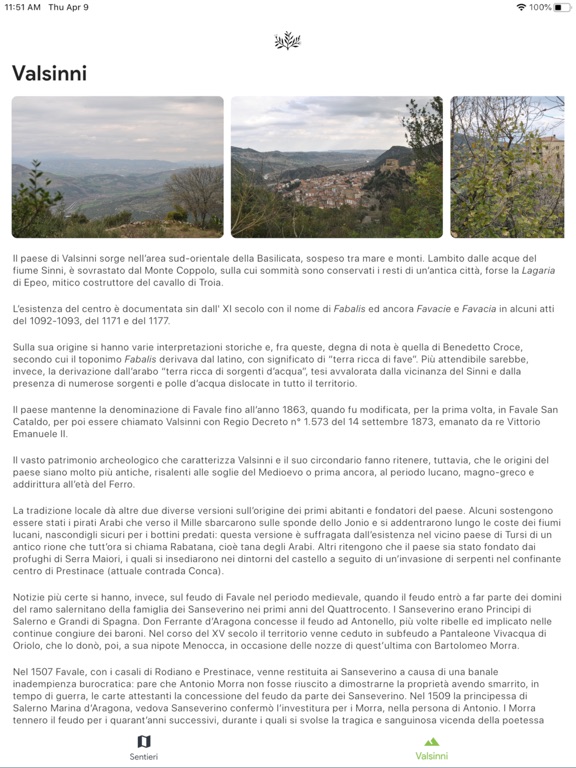 11:51 AM Thu Apr 9

100%

Valsinni

Il paese di Valsinni sorge nell'area sud-orientale della Basilicata, sospeso tra mare e monti. Lambito dalle acque del fiume Sinni, è sovrastato dal Monte Coppolo, sulla cui sommità sono conservati i resti di un'antica città, forse la Lagaria di Epeo, mitico costruttore del cavallo di Troia.

L'esistenza del centro è documentata sin dall' XI secolo con il nome di Fabalis ed ancora Favacie e Favacia in alcuni atti del 1092-1093, del 1171 e del 1177.

Sulla sua origine si hanno varie interpretazioni storiche e, fra queste, degna di nota è quella di Benedetto Croce, secondo cui il toponimo Fabalis derivava dal latino, con significato di "terra ricca di fave". Più attendibile sarebbe, invece, la derivazione dall'arabo "terra ricca di sorgenti d'acqua", tesi avvalorata dalla vicinanza del Sinni e dalla presenza di numerose sorgenti e polle d'acqua dislocate in tutto il territorio.

Il paese mantenne la denominazione di Favale fino all'anno 1863, quando fu modificata, per la prima volta, in Favale San Cataldo, per poi essere chiamato Valsinni con Regio Decreto n° 1.573 del 14 settembre 1873, emanato da re Vittorio Emanuele II.

Il vasto patrimonio archeologico che caratterizza Valsinni e il suo circondario fanno ritenere, tuttavia, che le origini del paese siano molto più antiche, risalenti alle soglie del Medioevo o prima ancora, al periodo lucano, magno-greco e addirittura all'età del Ferro.

La tradizione locale dà altre due diverse versioni sull'origine dei primi abitanti e fondatori del paese. Alcuni sostengono essere stati i pirati Arabi che verso il Mille sbarcarono sulle sponde dello Jonio e si addentrarono lungo le coste dei fiumi lucani, nascondigli sicuri per i bottini predati: questa versione è suffragata dall'esistenza nel vicino paese di Tursi di un antico rione che tutt'ora si chiama Rabatana, cioè tana degli Arabi. Altri ritengono che il paese sia stato fondato dai profughi di Serra Maiori, i quali si insediarono nei dintorni del castello a seguito di un'invasione di serpenti nel confinante centro di Prestinace (attuale contrada Conca).

Notizie più certe si hanno, invece, sul feudo di Favale nel periodo medievale, quando il feudo entrò a far parte dei domini del ramo salernitano della famiglia dei Sanseverino nei primi anni del Quattrocento. I Sanseverino erano Principi di Salerno e Grandi di Spagna. Don Ferrante d'Aragona concesse il feudo ad Antonello, più volte ribelle ed implicato nelle continue congiure dei baroni. Nel corso del XV secolo il territorio venne ceduto in subfeudo a Pantaleone Vivacqua di Oriolo, che lo donò, poi, a sua nipote Menocca, in occasione delle nozze di quest'ultima con Bartolomeo Morra.

Nel 1507 Favale, con i casali di Rodiano e Prestinace, venne restituita ai Sanseverino a causa di una banale inadempienza burocratica: pare che Antonio Morra non fosse riuscito a dimostrarne la proprietà avendo smarrito, in tempo di guerra, le carte attestanti la concessione del feudo da parte dei Sanseverino. Nel 1509 la principessa di Salerno Marina d'Aragona, vedova Sanseverino confermò l'investitura per i Morra, nella persona di Antonio. I Morra tennero il feudo per i quarant'anni successivi, durante i quali si svolse la tragica e sanguinosa vicenda della poetessa

Sentieri

Valsinni